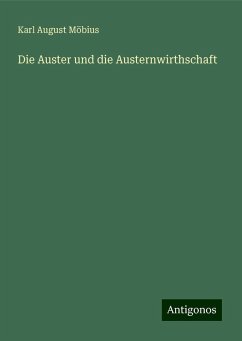 Karl August Möbius

Die Auster und die Austernwirthschaft

Antigonos